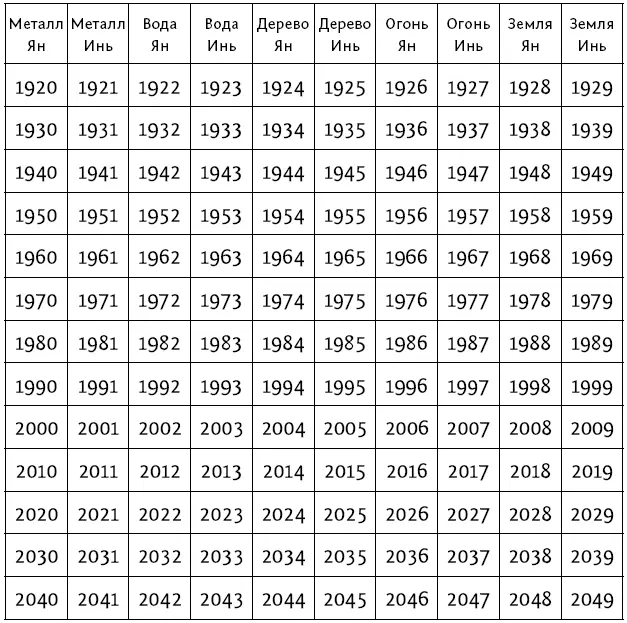 | Металл Ян | Металл Инь | Вода Ян | Вода Инь | Дерево Ян | Дерево Инь | Огонь Ян | Огонь Инь | Земля Ян | Земля Инь |
|---|---|---|---|---|---|---|---|---|---|
| 1920 | 1921 | 1922 | 1923 | 1924 | 1925 | 1926 | 1927 | 1928 | 1929 |
| 1930 | 1931 | 1932 | 1933 | 1934 | 1935 | 1936 | 1937 | 1938 | 1939 |
| 1940 | 1941 | 1942 | 1943 | 1944 | 1945 | 1946 | 1947 | 1948 | 1949 |
| 1950 | 1951 | 1952 | 1953 | 1954 | 1955 | 1956 | 1957 | 1958 | 1959 |
| 1960 | 1961 | 1962 | 1963 | 1964 | 1965 | 1966 | 1967 | 1968 | 1969 |
| 1970 | 1971 | 1972 | 1973 | 1974 | 1975 | 1976 | 1977 | 1978 | 1979 |
| 1980 | 1981 | 1982 | 1983 | 1984 | 1985 | 1986 | 1987 | 1988 | 1989 |
| 1990 | 1991 | 1992 | 1993 | 1994 | 1995 | 1996 | 1997 | 1998 | 1999 |
| 2000 | 2001 | 2002 | 2003 | 2004 | 2005 | 2006 | 2007 | 2008 | 2009 |
| 2010 | 2011 | 2012 | 2013 | 2014 | 2015 | 2016 | 2017 | 2018 | 2019 |
| 2020 | 2021 | 2022 | 2023 | 2024 | 2025 | 2026 | 2027 | 2028 | 2029 |
| 2030 | 2031 | 2032 | 2033 | 2034 | 2035 | 2036 | 2037 | 2038 | 2039 |
| 2040 | 2041 | 2042 | 2043 | 2044 | 2045 | 2046 | 2047 | 2048 | 2049 |